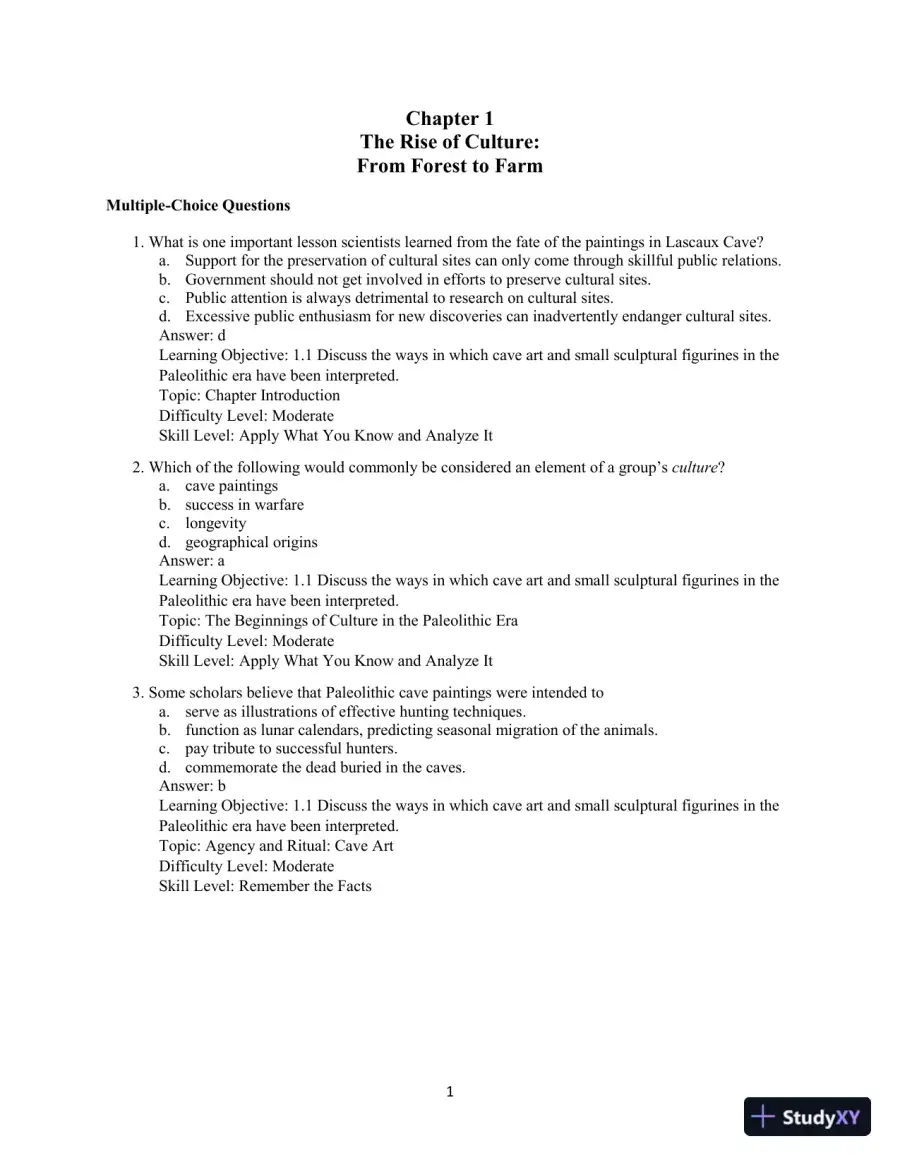 Chapter 1
The Rise of Culture:
From Forest to Farm

Multiple-Choice Questions

1. What is one important lesson scientists learned from the fate of the paintings in Lascaux Cave?
a. Support for the preservation of cultural sites can only come through skillful public relations.
b. Government should not get involved in efforts to preserve cultural sites.
c. Public attention is always detrimental to research on cultural sites.
d. Excessive public enthusiasm for new discoveries can inadvertently endanger cultural sites.
Answer: d
Learning Objective: 1.1 Discuss the ways in which cave art and small sculptural figurines in the Paleolithic era have been interpreted.
Topic: Chapter Introduction
Difficulty Level: Moderate
Skill Level: Apply What You Know and Analyze It

2. Which of the following would commonly be considered an element of a group's culture?
a. cave paintings
b. success in warfare
c. longevity
d. geographical origins
Answer: a
Learning Objective: 1.1 Discuss the ways in which cave art and small sculptural figurines in the Paleolithic era have been interpreted.
Topic: The Beginnings of Culture in the Paleolithic Era
Difficulty Level: Moderate
Skill Level: Apply What You Know and Analyze It

3. Some scholars believe that Paleolithic cave paintings were intended to
a. serve as illustrations of effective hunting techniques.
b. function as lunar calendars, predicting seasonal migration of the animals.
c. pay tribute to successful hunters.
d. commemorate the dead buried in the caves.
Answer: b
Learning Objective: 1.1 Discuss the ways in which cave art and small sculptural figurines in the Paleolithic era have been interpreted.
Topic: Agency and Ritual: Cave Art
Difficulty Level: Moderate
Skill Level: Remember the Facts

1

StudyXY